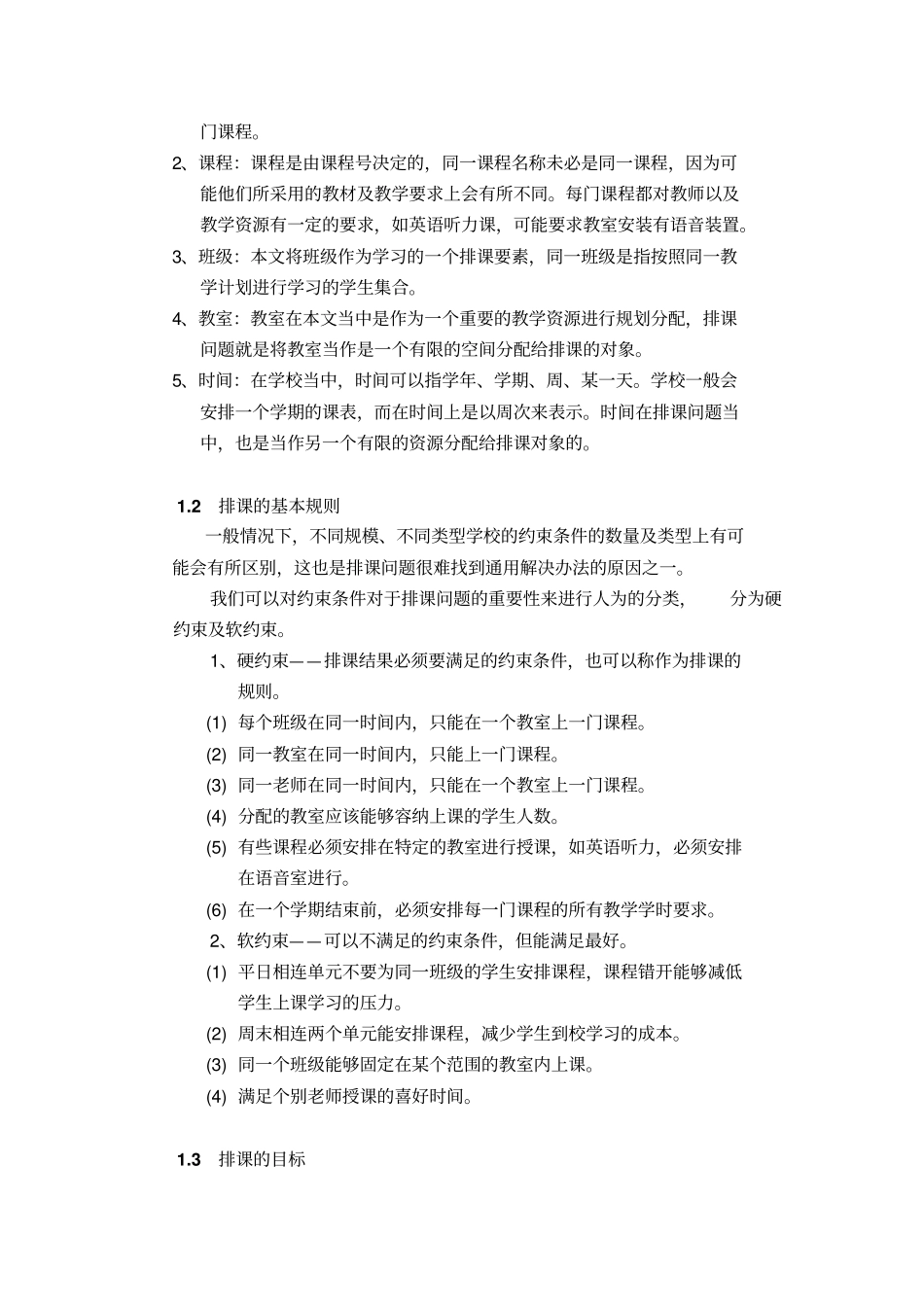 门课程。

2、课程：课程是由课程号决定的，同一课程名称未必是同一课程，因为可能他们所采用的教材及教学要求上会有所不同。每门课程都对教师以及教学资源有一定的要求，如英语听力课，可能要求教室安装有语音装置。

3、班级：本文将班级作为学习的一个排课要素，同一班级是指按照同一教学计划进行学习的学生集合。

4、教室：教室在本文当中是作为一个重要的教学资源进行规划分配，排课问题就是将教室当作是一个有限的空间分配给排课的对象。

5、时间：在学校当中，时间可以指学年、学期、周、某一天。学校一般会安排一个学期的课表，而在时间上是以周次来表示。时间在排课问题当中，也是当作另一个有限的资源分配给排课对象的。

1.2 排课的基本规则

一般情况下，不同规模、不同类型学校的约束条件的数量及类型上有可能会有所区别，这也是排课问题很难找到通用解决办法的原因之一。

我们可以对约束条件对于排课问题的重要性来进行人为的分类， 分为硬约束及软约束。

1、硬约束——排课结果必须要满足的约束条件，也可以称作为排课的规则。

(1) 每个班级在同一时间内，只能在一个教室上一门课程。

(2) 同一教室在同一时间内，只能上一门课程。

(3) 同一老师在同一时间内，只能在一个教室上一门课程。

(4) 分配的教室应该能够容纳上课的学生人数。

(5) 有些课程必须安排在特定的教室进行授课，如英语听力，必须安排在语音室进行。

(6) 在一个学期结束前，必须安排每一门课程的所有教学学时要求。

2、软约束——可以不满足的约束条件，但能满足最好。

(1) 平日相连单元不要为同一班级的学生安排课程，课程错开能够减低学生上课学习的压力。

(2) 周末相连两个单元能安排课程，减少学生到校学习的成本。

(3) 同一个班级能够固定在某个范围的教室内上课。

(4) 满足个别老师授课的喜好时间。

1.3 排课的目标